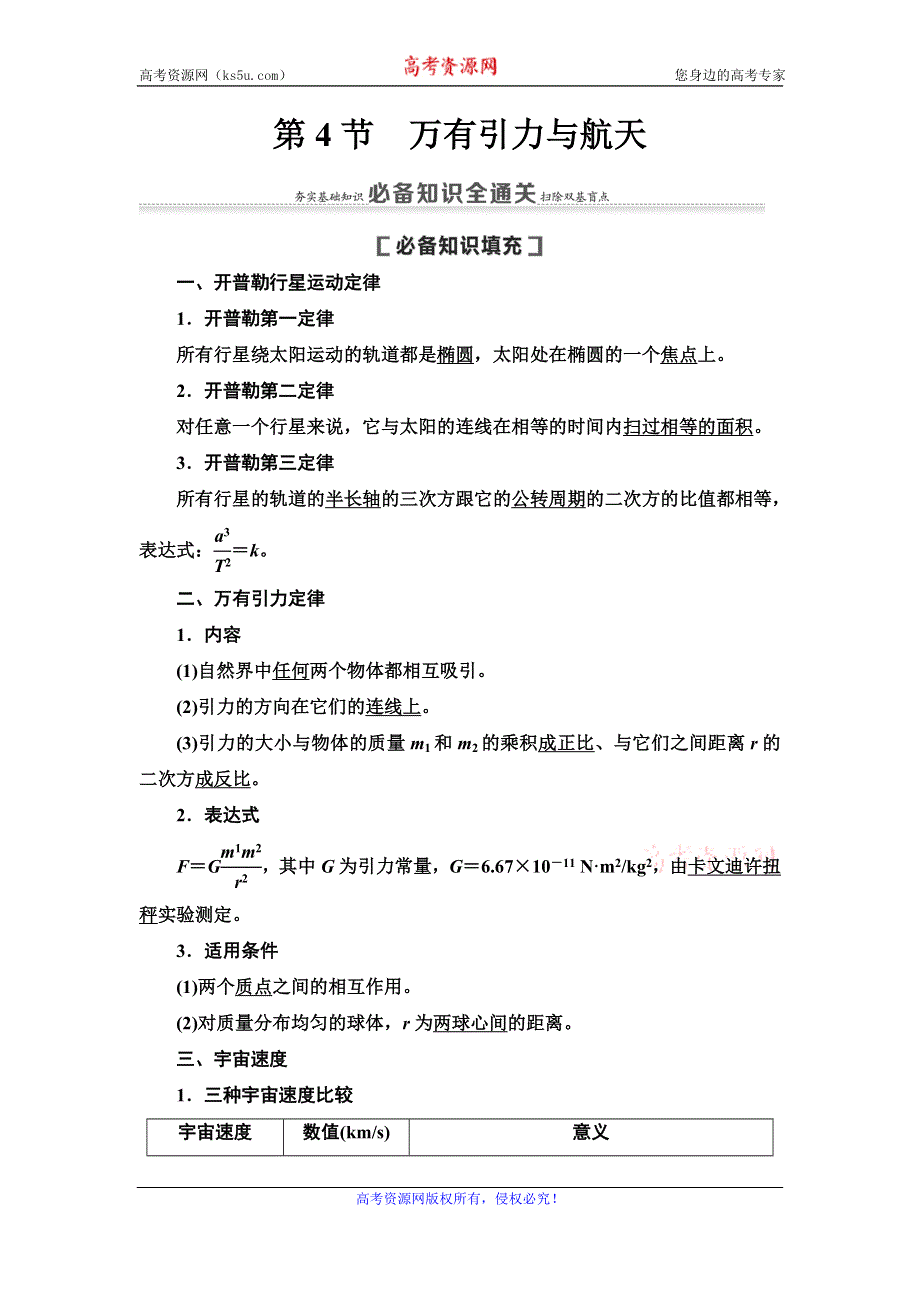 高考资源网（ks5u.com） 高考资源网 您身边的高考专家

第 4 节　万有引力与航天

夯实基础知识 必备知识全通关 扫除双基盲点

必备知识填充

一、开普勒行星运动定律

1．开普勒第一定律

所有行星绕太阳运动的轨道都是椭圆，太阳处在椭圆的一个焦点上。

2．开普勒第二定律

对任意一个行星来说，它与太阳的连线在相等的时间内扫过相等的面积。

3．开普勒第三定律

所有行星的轨道的半长轴的三次方跟它的公转周期的二次方的比值都相等，表达式：$\frac{a^3}{T^2}=k$。

二、万有引力定律

1．内容

(1)自然界中任何两个物体都相互吸引。

(2)引力的方向在它们的连线上。

(3)引力的大小与物体的质量 $m_1$ 和 $m_2$ 的乘积成正比、与它们之间距离 $r$ 的二次方成反比。

2．表达式

$F=G\frac{m^1m^2}{r^2}$，其中 $G$ 为引力常量，$G=6.67\times10^{-11}$ N·m²/kg²，由卡文迪许扭秤实验测定。

3．适用条件

(1)两个质点之间的相互作用。

(2)对质量分布均匀的球体，$r$ 为两球心间的距离。

三、宇宙速度

1．三种宇宙速度比较

| 宇宙速度 | 数值(km/s) | 意义 |
|---|---|---|

高考资源网版权所有，侵权必究！